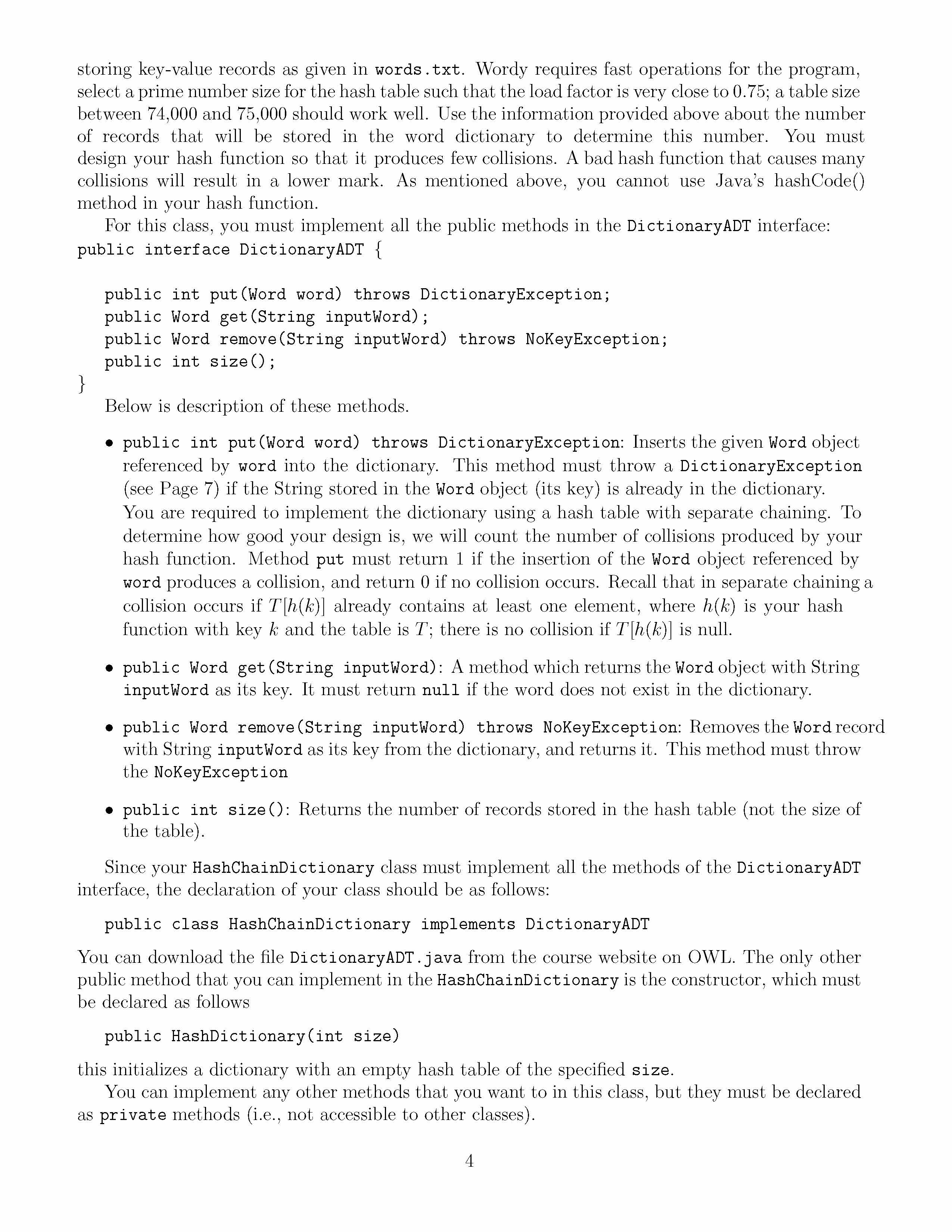 storing key-value records as given in words.txt. Wordy requires fast operations for the program, select a prime number size for the hash table such that the load factor is very close to 0.75; a table size between 74,000 and 75,000 should work well. Use the information provided above about the number of records that will be stored in the word dictionary to determine this number. You must design your hash function so that it produces few collisions. A bad hash function that causes many collisions will result in a lower mark. As mentioned above, you cannot use Java's hashCode() method in your hash function.

For this class, you must implement all the public methods in the DictionaryADT interface:
public interface DictionaryADT {

public int put(Word word) throws DictionaryException;
public Word get(String inputWord);
public Word remove(String inputWord) throws NoKeyException;
public int size();
}

Below is description of these methods.

• public int put(Word word) throws DictionaryException: Inserts the given Word object referenced by word into the dictionary. This method must throw a DictionaryException (see Page 7) if the String stored in the Word object (its key) is already in the dictionary.
You are required to implement the dictionary using a hash table with separate chaining. To determine how good your design is, we will count the number of collisions produced by your hash function. Method put must return 1 if the insertion of the Word object referenced by word produces a collision, and return 0 if no collision occurs. Recall that in separate chaining a collision occurs if $T[h(k)]$ already contains at least one element, where $h(k)$ is your hash function with key $k$ and the table is $T$; there is no collision if $T[h(k)]$ is null.

• public Word get(String inputWord): A method which returns the Word object with String inputWord as its key. It must return null if the word does not exist in the dictionary.

• public Word remove(String inputWord) throws NoKeyException: Removes the Word record with String inputWord as its key from the dictionary, and returns it. This method must throw the NoKeyException

• public int size(): Returns the number of records stored in the hash table (not the size of the table).

Since your HashChainDictionary class must implement all the methods of the DictionaryADT interface, the declaration of your class should be as follows:

public class HashChainDictionary implements DictionaryADT

You can download the file DictionaryADT.java from the course website on OWL. The only other public method that you can implement in the HashChainDictionary is the constructor, which must be declared as follows

public HashDictionary(int size)

this initializes a dictionary with an empty hash table of the specified size.

You can implement any other methods that you want to in this class, but they must be declared as private methods (i.e., not accessible to other classes).

4